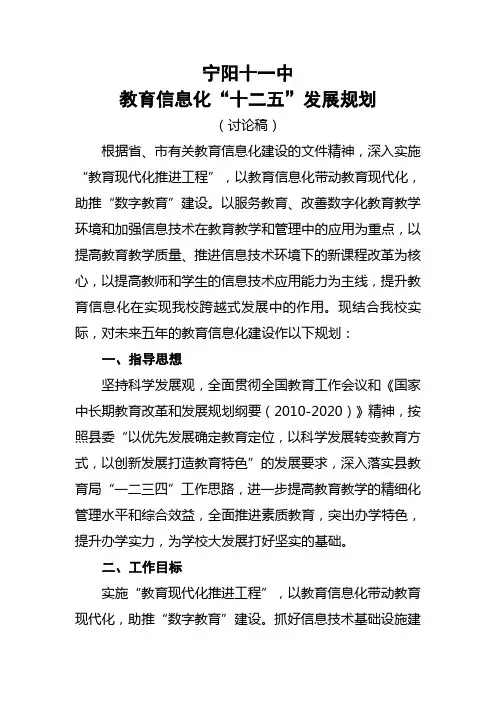 宁阳十一中
教育信息化“十二五”发展规划
（讨论稿）

根据省、市有关教育信息化建设的文件精神，深入实施“教育现代化推进工程”，以教育信息化带动教育现代化，助推“数字教育”建设。以服务教育、改善数字化教育教学环境和加强信息技术在教育教学和管理中的应用为重点，以提高教育教学质量、推进信息技术环境下的新课程改革为核心，以提高教师和学生的信息技术应用能力为主线，提升教育信息化在实现我校跨越式发展中的作用。现结合我校实际，对未来五年的教育信息化建设作以下规划：

一、指导思想

坚持科学发展观，全面贯彻全国教育工作会议和《国家中长期教育改革和发展规划纲要（2010-2020）》精神，按照县委“以优先发展确定教育定位，以科学发展转变教育方式，以创新发展打造教育特色”的发展要求，深入落实县教育局“一二三四”工作思路，进一步提高教育教学的精细化管理水平和综合效益，全面推进素质教育，突出办学特色，提升办学实力，为学校大发展打好坚实的基础。

二、工作目标

实施“教育现代化推进工程”，以教育信息化带动教育现代化，助推“数字教育”建设。抓好信息技术基础设施建